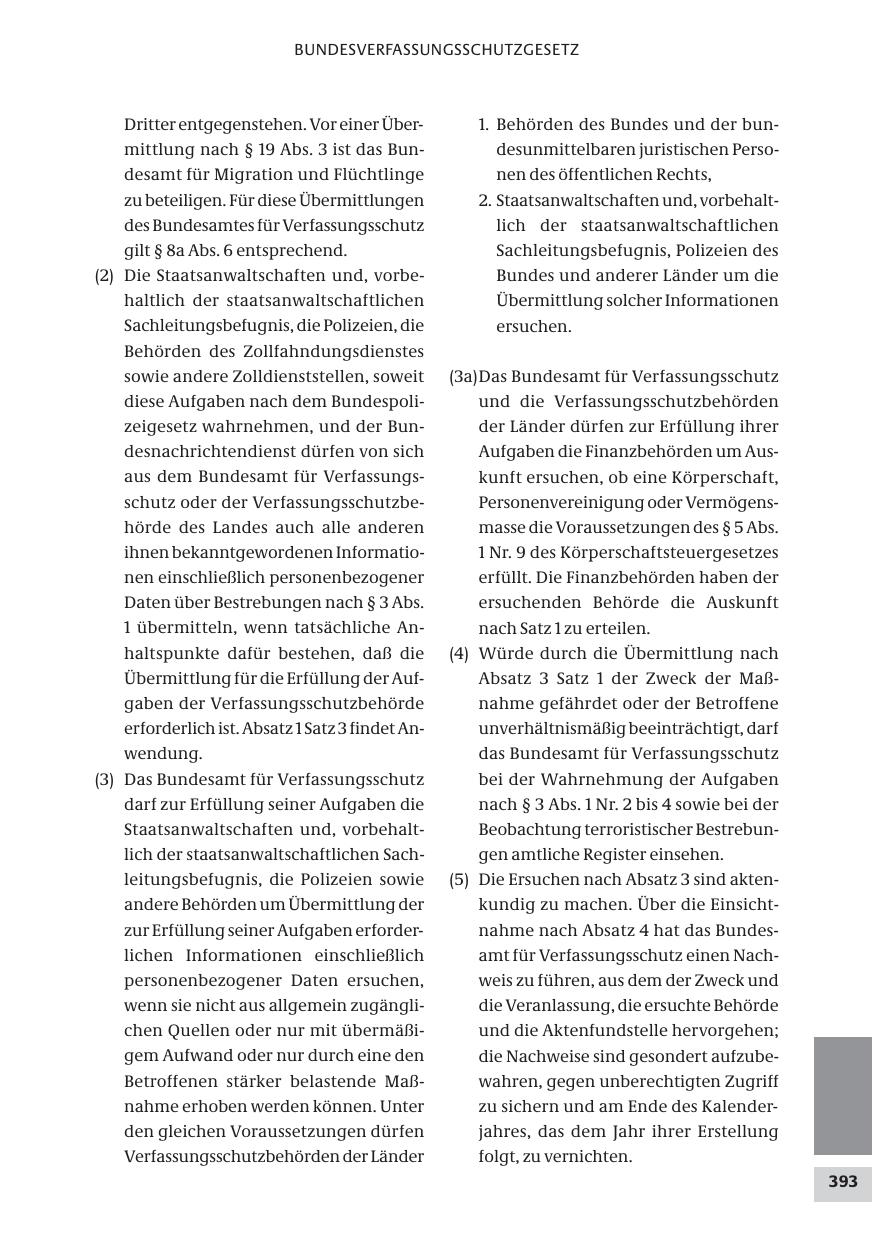 BUNDESVERFASSUNGSSCHUTZGESETZ

Dritter entgegenstehen. Vor einer Übermittlung nach § 19 Abs. 3 ist das Bundesamt für Migration und Flüchtlinge zu beteiligen. Für diese Übermittlungen des Bundesamtes für Verfassungsschutz gilt § 8a Abs. 6 entsprechend.

(2) Die Staatsanwaltschaften und, vorbehaltlich der staatsanwaltschaftlichen Sachleitungsbefugnis, die Polizeien, die Behörden des Zollfahndungsdienstes sowie andere Zolldienststellen, soweit diese Aufgaben nach dem Bundespolizeigesetz wahrnehmen, und der Bundesnachrichtendienst dürfen von sich aus dem Bundesamt für Verfassungsschutz oder der Verfassungsschutzbehörde des Landes auch alle anderen ihnen bekanntgewordenen Informationen einschließlich personenbezogener Daten über Bestrebungen nach § 3 Abs. 1 übermitteln, wenn tatsächliche Anhaltspunkte dafür bestehen, daß die Übermittlung für die Erfüllung der Aufgaben der Verfassungsschutzbehörde erforderlich ist. Absatz 1 Satz 3 findet Anwendung.

(3) Das Bundesamt für Verfassungsschutz darf zur Erfüllung seiner Aufgaben die Staatsanwaltschaften und, vorbehaltlich der staatsanwaltschaftlichen Sachleitungsbefugnis, die Polizeien sowie andere Behörden um Übermittlung der zur Erfüllung seiner Aufgaben erforderlichen Informationen einschließlich personenbezogener Daten ersuchen, wenn sie nicht aus allgemein zugänglichen Quellen oder nur mit übermäßigem Aufwand oder nur durch eine den Betroffenen stärker belastende Maßnahme erhoben werden können. Unter den gleichen Voraussetzungen dürfen Verfassungsschutzbehörden der Länder

1. Behörden des Bundes und der bundesunmittelbaren juristischen Personen des öffentlichen Rechts,
2. Staatsanwaltschaften und, vorbehaltlich der staatsanwaltschaftlichen Sachleitungsbefugnis, Polizeien des Bundes und anderer Länder um die Übermittlung solcher Informationen ersuchen.

(3a) Das Bundesamt für Verfassungsschutz und die Verfassungsschutzbehörden der Länder dürfen zur Erfüllung ihrer Aufgaben die Finanzbehörden um Auskunft ersuchen, ob eine Körperschaft, Personenvereinigung oder Vermögensmasse die Voraussetzungen des § 5 Abs. 1 Nr. 9 des Körperschaftsteuergesetzes erfüllt. Die Finanzbehörden haben der ersuchenden Behörde die Auskunft nach Satz 1 zu erteilen.

(4) Würde durch die Übermittlung nach Absatz 3 Satz 1 der Zweck der Maßnahme gefährdet oder der Betroffene unverhältnismäßig beeinträchtigt, darf das Bundesamt für Verfassungsschutz bei der Wahrnehmung der Aufgaben nach § 3 Abs. 1 Nr. 2 bis 4 sowie bei der Beobachtung terroristischer Bestrebungen amtliche Register einsehen.

(5) Die Ersuchen nach Absatz 3 sind aktenkundig zu machen. Über die Einsichtnahme nach Absatz 4 hat das Bundesamt für Verfassungsschutz einen Nachweis zu führen, aus dem der Zweck und die Veranlassung, die ersuchte Behörde und die Aktenfundstelle hervorgehen; die Nachweise sind gesondert aufzubewahren, gegen unberechtigten Zugriff zu sichern und am Ende des Kalenderjahres, das dem Jahr ihrer Erstellung folgt, zu vernichten.

393